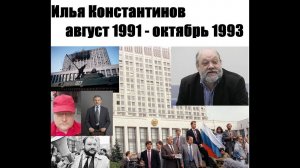 Илья Константинов
август 1991 - октябрь 1993